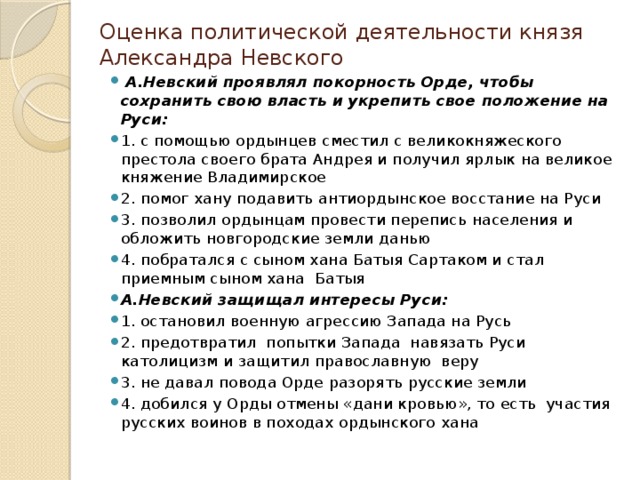 Оценка политической деятельности князя Александра Невского

А.Невский проявлял покорность Орде, чтобы сохранить свою власть и укрепить свое положение на Руси:

1. с помощью ордынцев сместил с великокняжеского престола своего брата Андрея и получил ярлык на великое княжение Владимирское

2. помог хану подавить антиордынское восстание на Руси

3. позволил ордынцам провести перепись населения и обложить новгородские земли данью

4. побратался с сыном хана Батыя Сартаком и стал приемным сыном хана Батыя

А.Невский защищал интересы Руси:

1. остановил военную агрессию Запада на Русь

2. предотвратил попытки Запада навязать Руси католицизм и защитил православную веру

3. не давал повода Орде разорять русские земли

4. добился у Орды отмены «дани кровью», то есть участия русских воинов в походах ордынского хана